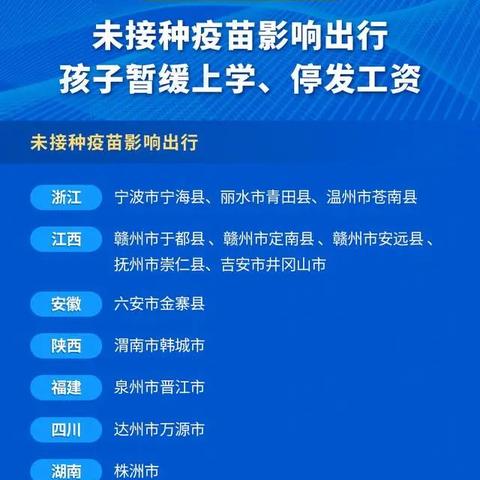 未接种疫苗影响出行
孩子暂缓上学、停发工资

未接种疫苗影响出行

浙江 宁波市宁海县、丽水市青田县、温州市苍南县

江西 赣州市于都县、赣州市定南县、赣州市安远县、抚州市崇仁县、吉安市井冈山市

安徽 六安市金寨县

陕西 渭南市韩城市

福建 泉州市晋江市

四川 达州市万源市

湖南 株洲市